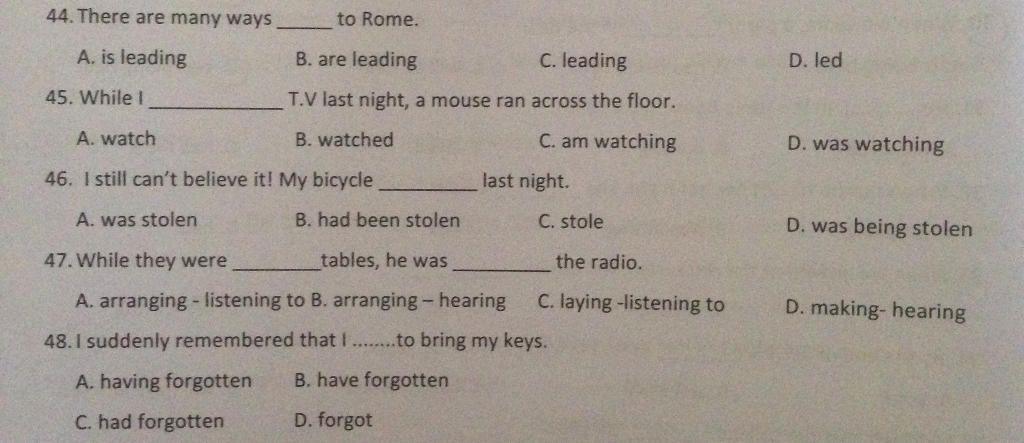 44. There are many ways ____ to Rome.

A. is leading B. are leading C. leading D. led

45. While I ____ T.V last night, a mouse ran across the floor.

A. watch B. watched C. am watching D. was watching

46. I still can't believe it! My bicycle ____ last night.

A. was stolen B. had been stolen C. stole D. was being stolen

47. While they were ____ tables, he was ____ the radio.

A. arranging - listening to B. arranging – hearing C. laying -listening to D. making- hearing

48. I suddenly remembered that I ........to bring my keys.

A. having forgotten B. have forgotten

C. had forgotten D. forgot